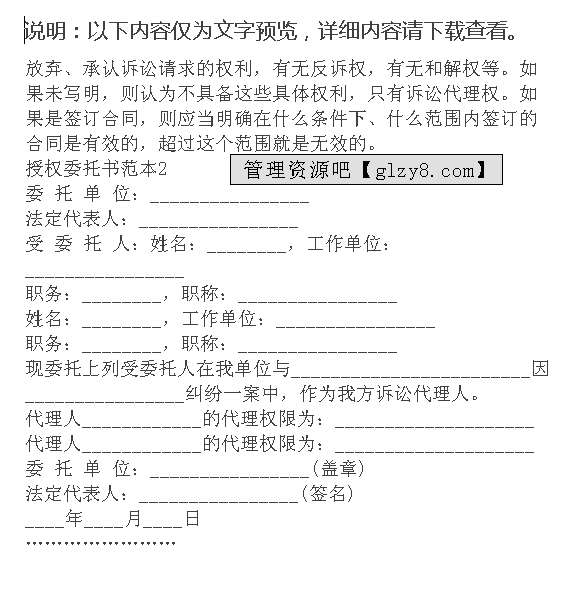 说明：以下内容仅为文字预览，详细内容请下载查看。

放弃、承认诉讼请求的权利，有无反诉权，有无和解权等。如果未写明，则认为不具备这些具体权利，只有诉讼代理权。如果是签订合同，则应当明确在什么条件下、什么范围内签订的合同是有效的，超过这个范围就是无效的。

授权委托书范本2

管理资源吧【glzy8.com】

委 托 单 位：________________

法定代表人：________________

受 委 托 人：姓名：________，工作单位：________________

职务：________，职称：________________

姓名：________，工作单位：________________

职务：________，职称：________________

现委托上列受委托人在我单位与________________________因________________纠纷一案中，作为我方诉讼代理人。

代理人____________的代理权限为：____________________

代理人____________的代理权限为：____________________

委 托 单 位：________________（盖章）

法定代表人：________________（签名）

____年____月____日

……………………